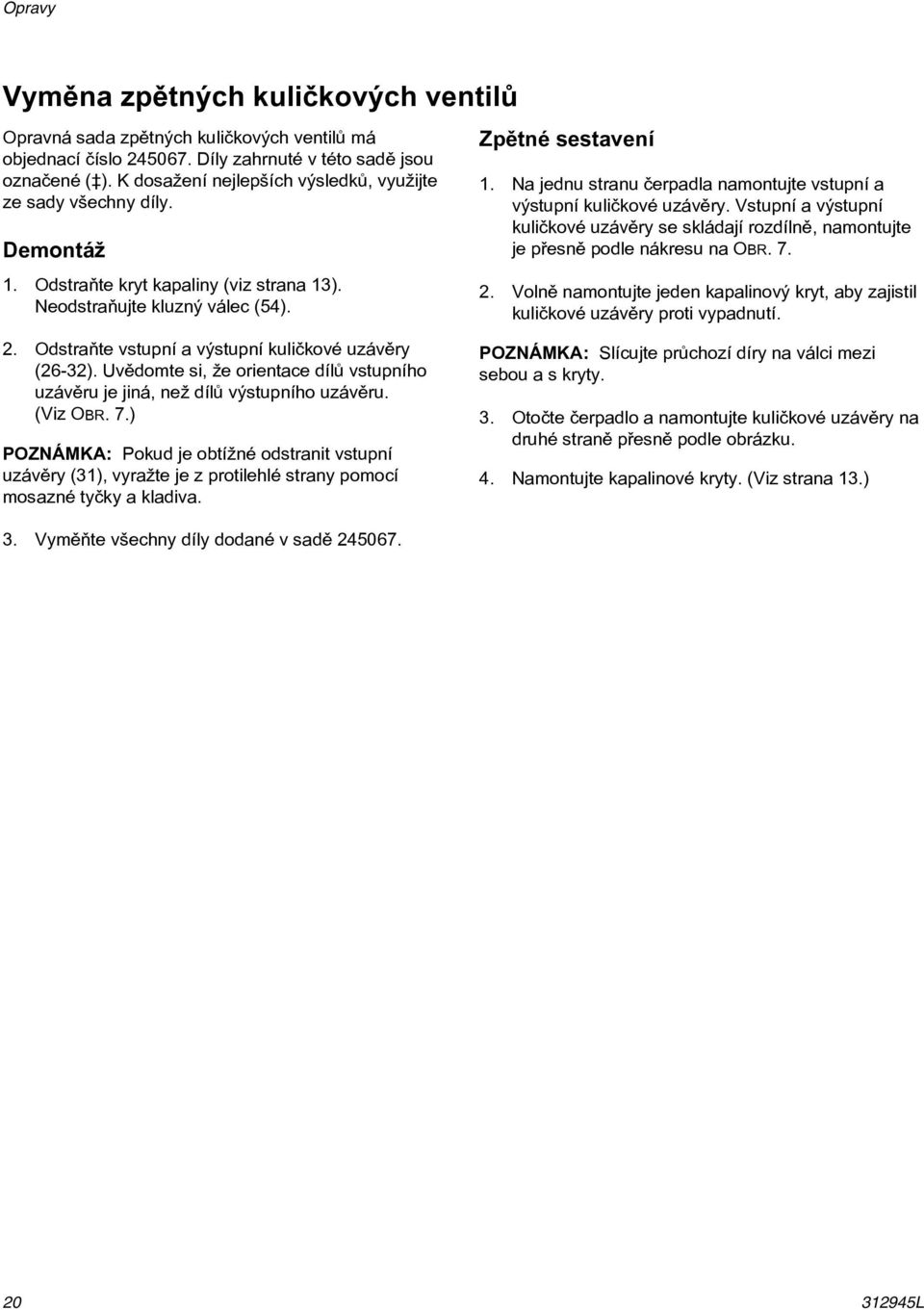 Opravy

Vyměna zpětných kuličkových ventilů

Opravná sada zpětných kuličkových ventilů má objednací číslo 245067. Díly zahrnuté v této sadě jsou označené (‡). K dosažení nejlepších výsledků, využijte ze sady všechny díly.

Demontáž

1. Odstraňte kryt kapaliny (viz strana 13). Neodstraňujte kluzný válec (54).

2. Odstraňte vstupní a výstupní kuličkové uzávěry (26-32). Uvědomte si, že orientace dílů vstupního uzávěru je jiná, než dílů výstupního uzávěru. (Viz OBR. 7.)

POZNÁMKA: Pokud je obtížné odstranit vstupní uzávěry (31), vyražte je z protilehlé strany pomocí mosazné tyčky a kladiva.

3. Vyměňte všechny díly dodané v sadě 245067.

Zpětné sestavení

1. Na jednu stranu čerpadla namontujte vstupní a výstupní kuličkové uzávěry. Vstupní a výstupní kuličkové uzávěry se skládají rozdílně, namontujte je přesně podle nákresu na OBR. 7.

2. Volně namontujte jeden kapalinový kryt, aby zajistil kuličkové uzávěry proti vypadnutí.

POZNÁMKA: Slícujte průchozí díry na válci mezi sebou a s kryty.

3. Otočte čerpadlo a namontujte kuličkové uzávěry na druhé straně přesně podle obrázku.

4. Namontujte kapalinové kryty. (Viz strana 13.)

20

312945L